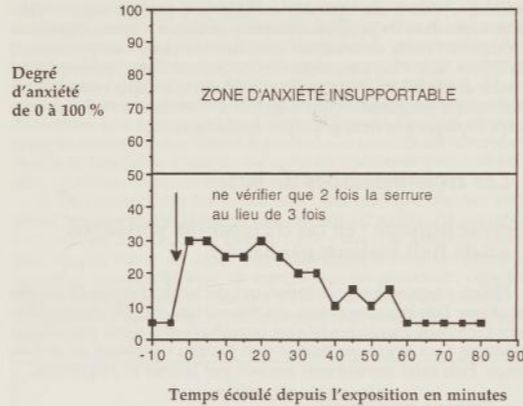 Degré d'anxiété de 0 à 100 %

100
90
80
70
60
50
40
30
20
10
0

ZONE D'ANXIÉTÉ INSUPPORTABLE

ne vérifier que 2 fois la serrure au lieu de 3 fois

-10 0 10 20 30 40 50 60 70 80 90

Temps écoulé depuis l'exposition en minutes